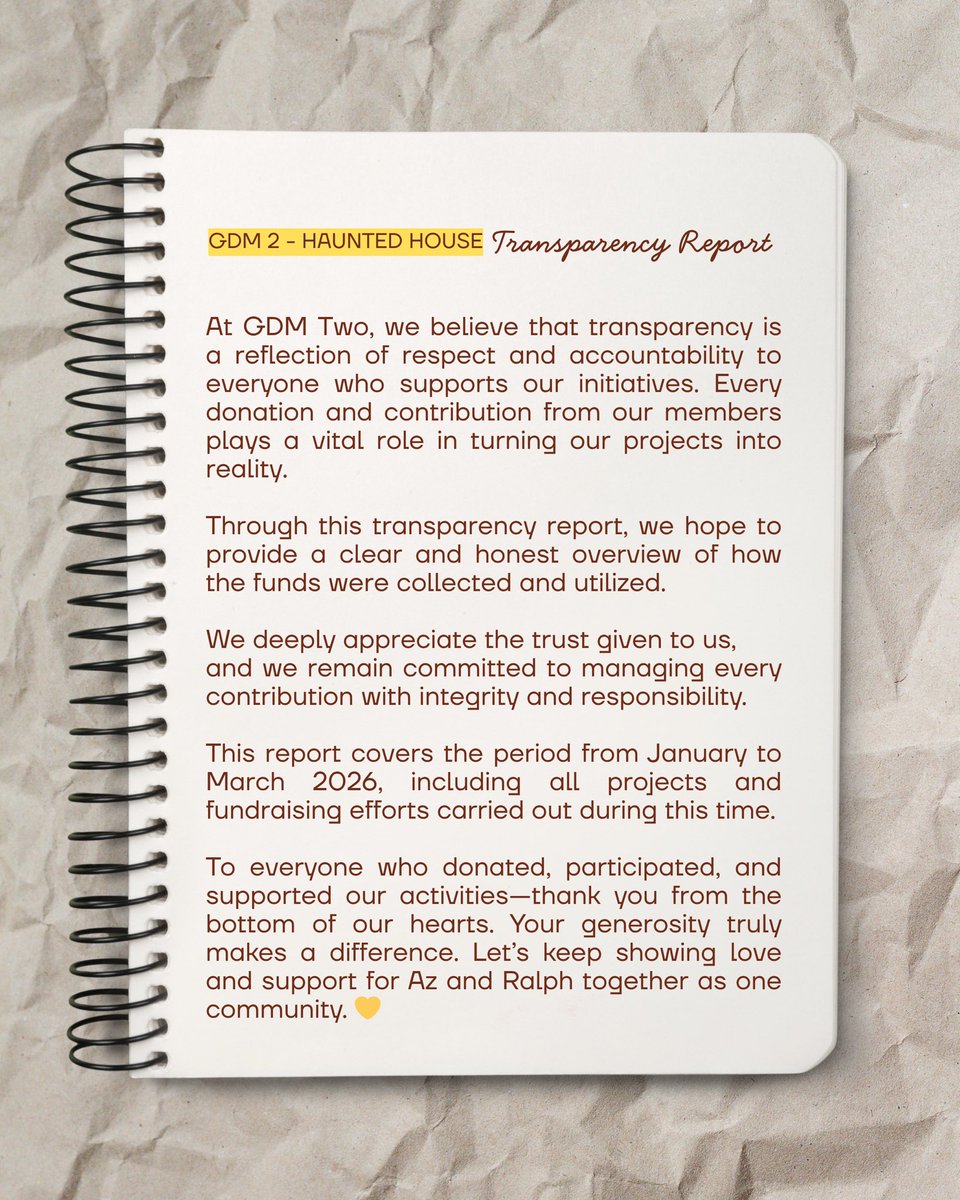 GDM 2 - HAUNTED HOUSE Transparency Report

At GDM Two, we believe that transparency is a reflection of respect and accountability to everyone who supports our initiatives. Every donation and contribution from our members plays a vital role in turning our projects into reality.

Through this transparency report, we hope to provide a clear and honest overview of how the funds were collected and utilized.

We deeply appreciate the trust given to us, and we remain committed to managing every contribution with integrity and responsibility.

This report covers the period from January to March 2026, including all projects and fundraising efforts carried out during this time.

To everyone who donated, participated, and supported our activities—thank you from the bottom of our hearts. Your generosity truly makes a difference. Let's keep showing love and support for Az and Ralph together as one community. 💛